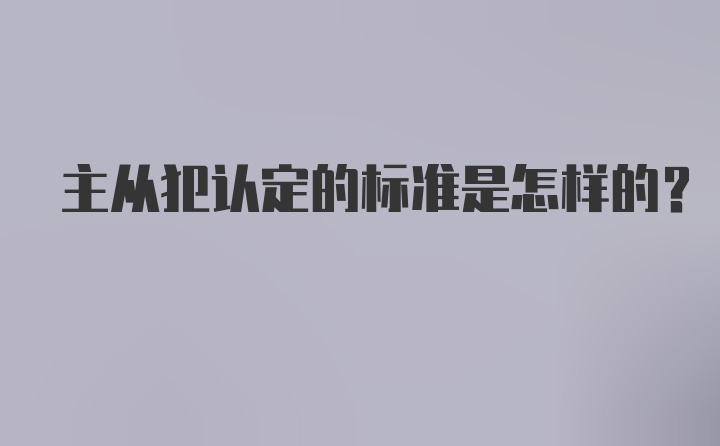 主从犯认定的标准是怎样的?